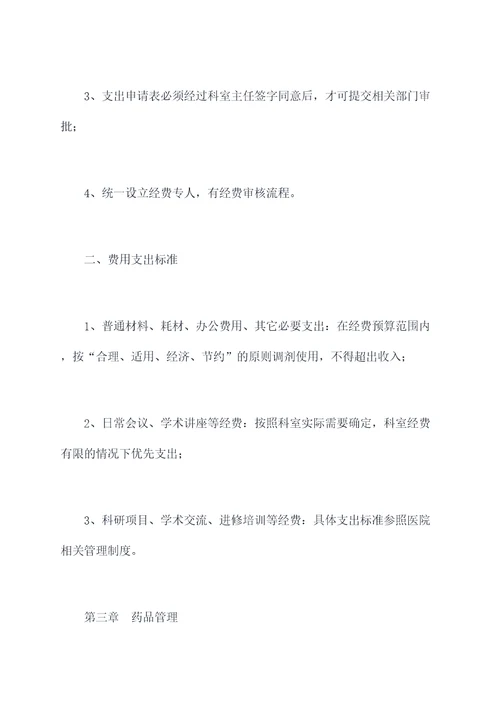 3、支出申请表必须经过科室主任签字同意后，才可提交相关部门审批；

4、统一设立经费专人，有经费审核流程。

二、费用支出标准

1、普通材料、耗材、办公费用、其它必要支出：在经费预算范围内，按“合理、适用、经济、节约”的原则调剂使用，不得超出收入；

2、日常会议、学术讲座等经费：按照科室实际需要确定，科室经费有限的情况下优先支出；

3、科研项目、学术交流、进修培训等经费：具体支出标准参照医院相关管理制度。

第三章　药品管理